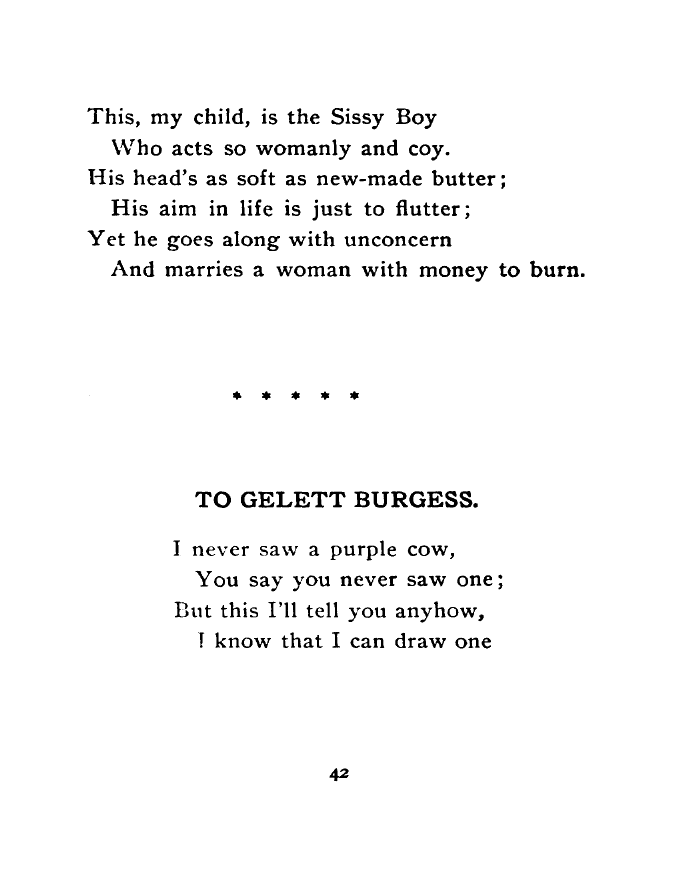 This, my child, is the Sissy Boy
Who acts so womanly and coy.
His head's as soft as new-made butter;
His aim in life is just to flutter;
Yet he goes along with unconcern
And marries a woman with money to burn.

* * * * *

TO GELETT BURGESS.

I never saw a purple cow,
You say you never saw one;
But this I'll tell you anyhow,
I know that I can draw one

42